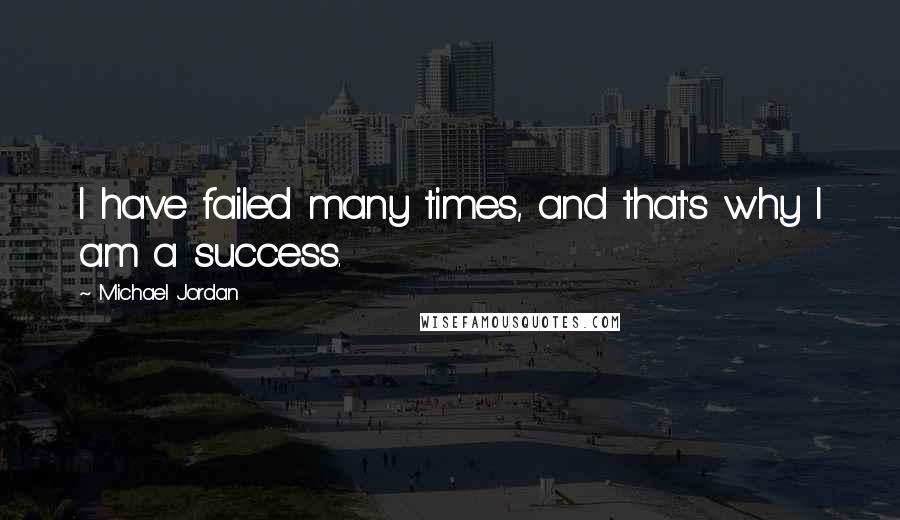 I have failed many times, and that's why I am a success.

~ Michael Jordan

WISEFAMOUSQUOTES.COM